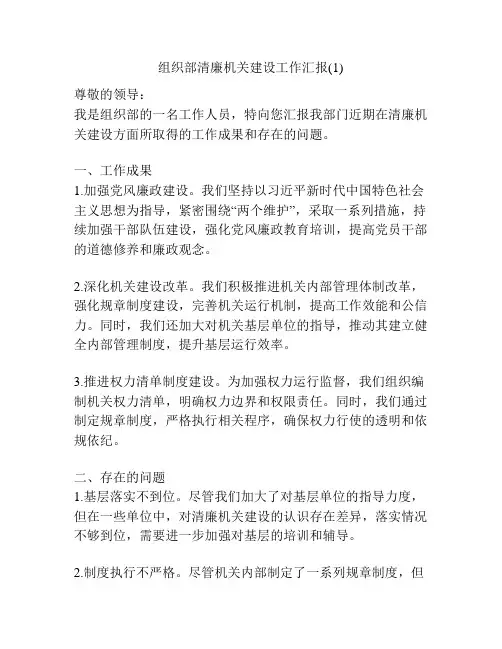 组织部清廉机关建设工作汇报(1)

尊敬的领导：
我是组织部的一名工作人员，特向您汇报我部门近期在清廉机关建设方面所取得的工作成果和存在的问题。

一、工作成果
1.加强党风廉政建设。我们坚持以习近平新时代中国特色社会主义思想为指导，紧密围绕“两个维护”，采取一系列措施，持续加强干部队伍建设，强化党风廉政教育培训，提高党员干部的道德修养和廉政观念。

2.深化机关建设改革。我们积极推进机关内部管理体制改革，强化规章制度建设，完善机关运行机制，提高工作效能和公信力。同时，我们还加大对机关基层单位的指导，推动其建立健全内部管理制度，提升基层运行效率。

3.推进权力清单制度建设。为加强权力运行监督，我们组织编制机关权力清单，明确权力边界和权限责任。同时，我们通过制定规章制度，严格执行相关程序，确保权力行使的透明和依规依纪。

二、存在的问题
1.基层落实不到位。尽管我们加大了对基层单位的指导力度，但在一些单位中，对清廉机关建设的认识存在差异，落实情况不够到位，需要进一步加强对基层的培训和辅导。

2.制度执行不严格。尽管机关内部制定了一系列规章制度，但